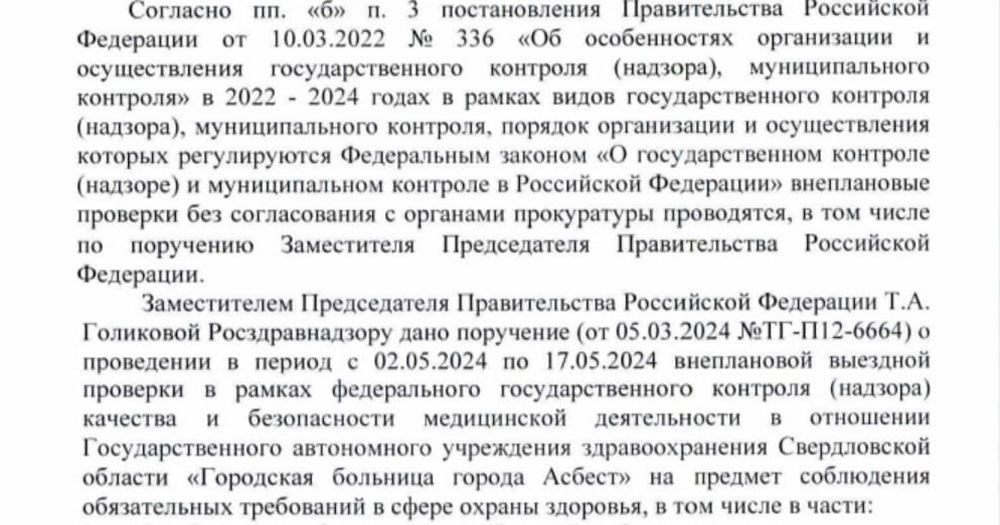 Согласно пп. «б» п. 3 постановления Правительства Российской Федерации от 10.03.2022 № 336 «Об особенностях организации и осуществления государственного контроля (надзора), муниципального контроля» в 2022 - 2024 годах в рамках видов государственного контроля (надзора), муниципального контроля, порядок организации и осуществления которых регулируются Федеральным законом «О государственном контроле (надзоре) и муниципальном контроле в Российской Федерации» внеплановые проверки без согласования с органами прокуратуры проводятся, в том числе по поручению Заместителя Председателя Правительства Российской Федерации.

Заместителем Председателя Правительства Российской Федерации Т.А. Голиковой Росздравнадзору дано поручение (от 05.03.2024 №ТГ-П12-6664) о проведении в период с 02.05.2024 по 17.05.2024 внеплановой выездной проверки в рамках федерального государственного контроля (надзора) качества и безопасности медицинской деятельности в отношении Государственного автономного учреждения здравоохранения Свердловской области «Городская больница города Асбест» на предмет соблюдения обязательных требований в сфере охраны здоровья, в том числе в части: